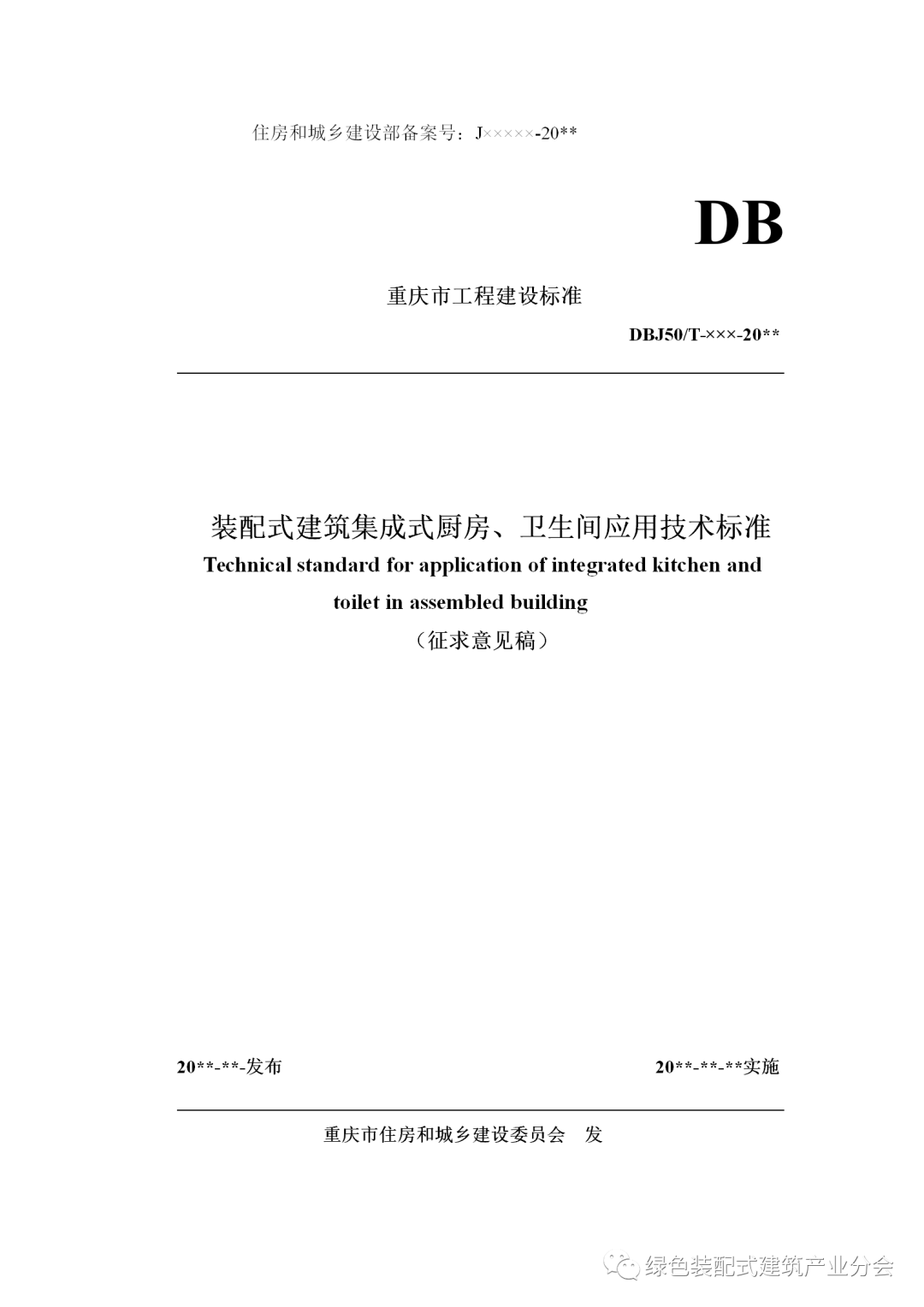 住房和城乡建设部备案号：J×××××-20**

DB

重庆市工程建设标准

DBJ50/T-×××-20**

装配式建筑集成式厨房、卫生间应用技术标准
Technical standard for application of integrated kitchen and toilet in assembled building
（征求意见稿）

20**-**-发布

20**-**-**实施

重庆市住房和城乡建设委员会　发

绿色装配式建筑产业分会